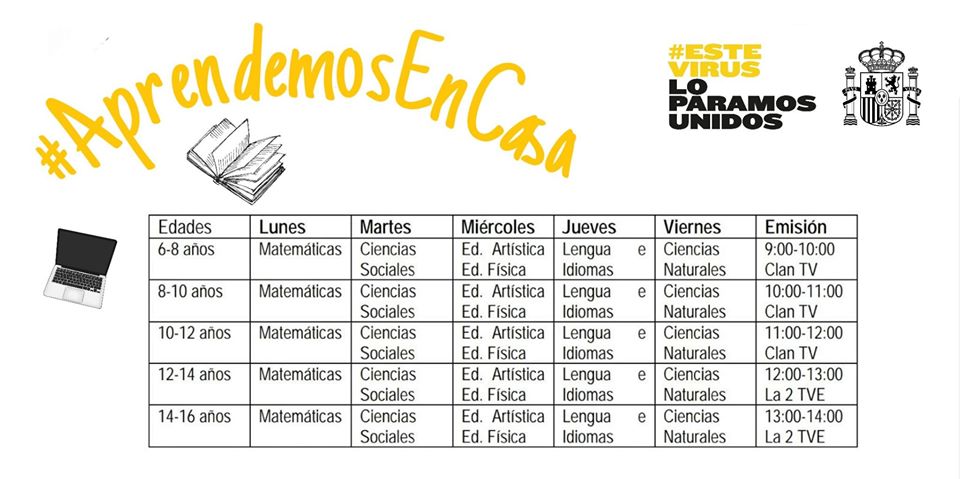 #AprendemosEnCasa

#ESTE VIRUS LO PARAMOS UNIDOS

| Edades | Lunes | Martes | Miércoles | Jueves | Viernes | Emisión |
|---|---|---|---|---|---|---|
| 6-8 años | Matemáticas | Ciencias Sociales | Ed. Artística Ed. Física | Lengua e Idiomas | Ciencias Naturales | 9:00-10:00 Clan TV |
| 8-10 años | Matemáticas | Ciencias Sociales | Ed. Artística Ed. Física | Lengua e Idiomas | Ciencias Naturales | 10:00-11:00 Clan TV |
| 10-12 años | Matemáticas | Ciencias Sociales | Ed. Artística Ed. Física | Lengua e Idiomas | Ciencias Naturales | 11:00-12:00 Clan TV |
| 12-14 años | Matemáticas | Ciencias Sociales | Ed. Artística Ed. Física | Lengua e Idiomas | Ciencias Naturales | 12:00-13:00 La 2 TVE |
| 14-16 años | Matemáticas | Ciencias Sociales | Ed. Artística Ed. Física | Lengua e Idiomas | Ciencias Naturales | 13:00-14:00 La 2 TVE |